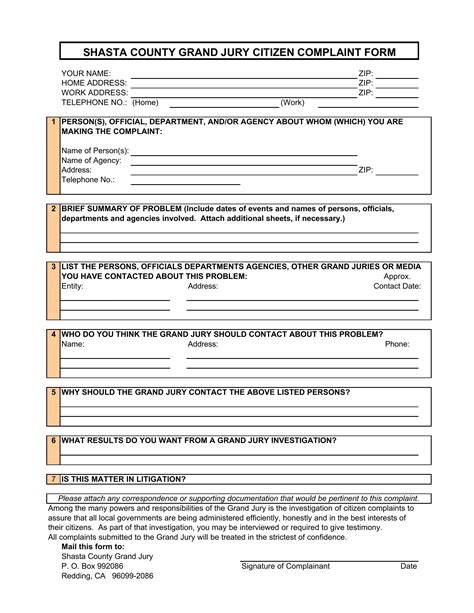 SHASTA COUNTY GRAND JURY CITIZEN COMPLAINT FORM

YOUR NAME: ZIP:
HOME ADDRESS: ZIP:
WORK ADDRESS: ZIP:
TELEPHONE NO.: (Home) (Work)

1 PERSON(S), OFFICIAL, DEPARTMENT, AND/OR AGENCY ABOUT WHOM (WHICH) YOU ARE MAKING THE COMPLAINT:

Name of Person(s):
Name of Agency:
Address: ZIP:
Telephone No.:

2 BRIEF SUMMARY OF PROBLEM (Include dates of events and names of persons, officials, departments and agencies involved. Attach additional sheets, if necessary.)

3 LIST THE PERSONS, OFFICIALS DEPARTMENTS AGENCIES, OTHER GRAND JURIES OR MEDIA YOU HAVE CONTACTED ABOUT THIS PROBLEM:
Entity: Address: Approx. Contact Date:

4 WHO DO YOU THINK THE GRAND JURY SHOULD CONTACT ABOUT THIS PROBLEM?
Name: Address: Phone:

5 WHY SHOULD THE GRAND JURY CONTACT THE ABOVE LISTED PERSONS?

6 WHAT RESULTS DO YOU WANT FROM A GRAND JURY INVESTIGATION?

7 IS THIS MATTER IN LITIGATION?

Please attach any correspondence or supporting documentation that would be pertinent to this complaint.

Among the many powers and responsibilities of the Grand Jury is the investigation of citizen complaints to assure that all local governments are being administered efficiently, honestly and in the best interests of their citizens. As part of that investigation, you may be interviewed or required to give testimony.
All complaints submitted to the Grand Jury will be treated in the strictest of confidence.

Mail this form to:
Shasta County Grand Jury
P. O. Box 992086
Redding, CA 96099-2086

Signature of Complainant Date